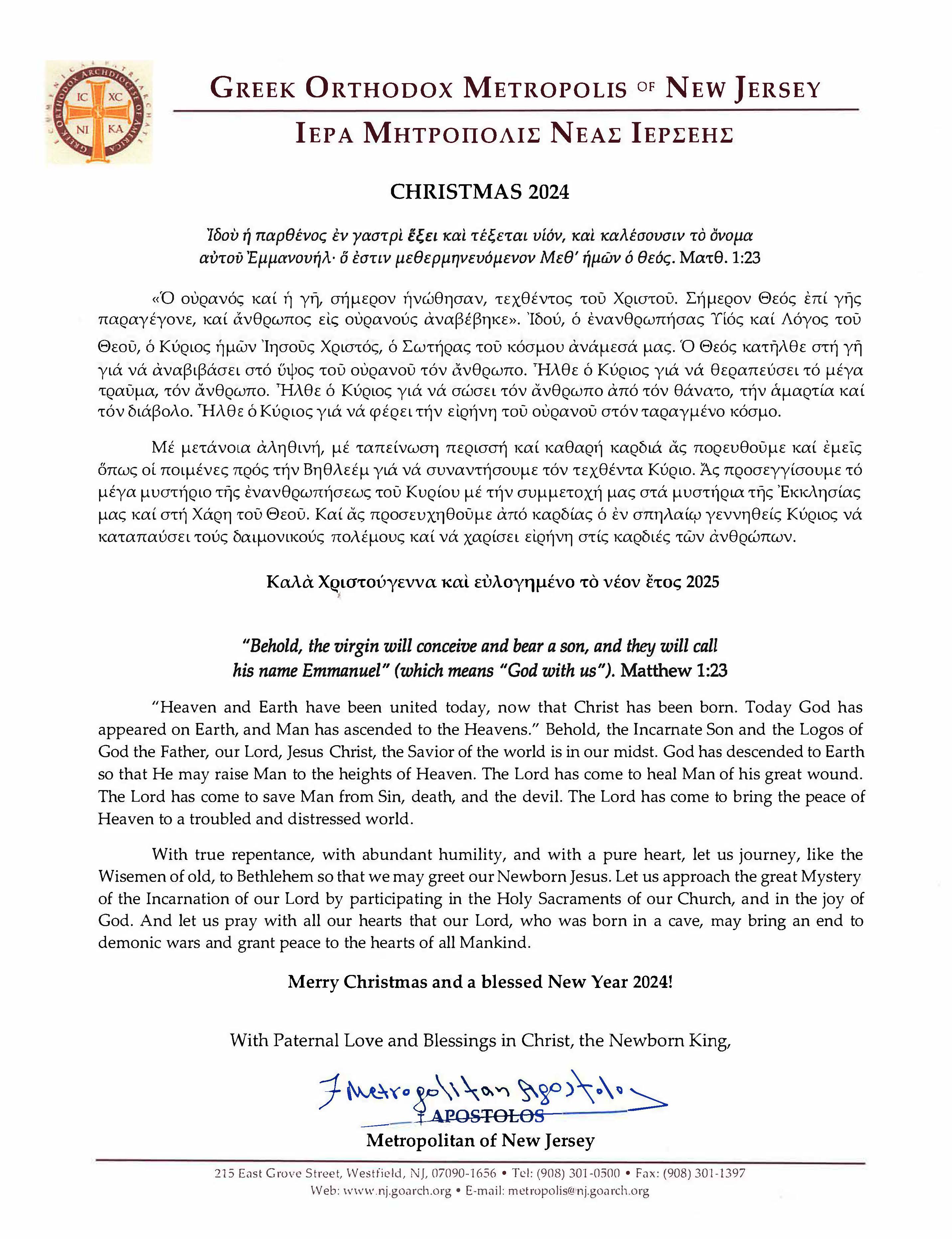 GREEK ORTHODOX ARCHDIOCESE OF AMERICA ECUMENICAL PATRIARCHATE
IC XC NI KA

GREEK ORTHODOX METROPOLIS OF NEW JERSEY
ΙΕΡΑ ΜΗΤΡΟΠΟΛΙΣ ΝΕΑΣ ΙΕΡΣΕΗΣ

CHRISTMAS 2024

Ἰδοὺ ἡ παρθένος ἐν γαστρὶ ἕξει καὶ τέξεται υἱόν, καὶ καλέσουσιν τὸ ὄνομα αὐτοῦ Ἐμμανουήλ· ὅ ἐστιν μεθερμηνευόμενον Μεθ' ἡμῶν ὁ θεός. Ματθ. 1:23

«Ὁ οὐρανός καί ἡ γῆ, σήμερον ἡνώθησαν, τεχθέντος τοῦ Χριστοῦ. Σήμερον Θεός ἐπί γῆς παραγέγονε, καί ἄνθρωπος εἰς οὐρανούς ἀναβέβηκε». Ἰδού, ὁ ἐνανθρωπήσας Υἱός καί Λόγος τοῦ Θεοῦ, ὁ Κύριος ἡμῶν Ἰησοῦς Χριστός, ὁ Σωτήρας τοῦ κόσμου ἀνάμεσά μας. Ὁ Θεός κατῆλθε στή γῆ γιά νά ἀναβιβάσει στό ὕψος τοῦ οὐρανοῦ τόν ἄνθρωπο. Ἦλθε ὁ Κύριος γιά νά θεραπεύσει τό μέγα τραῦμα, τόν ἄνθρωπο. Ἦλθε ὁ Κύριος γιά νά σώσει τόν ἄνθρωπο ἀπό τόν θάνατο, τήν ἁμαρτία καί τόν διάβολο. Ἦλθε ὁ Κύριος γιά νά φέρει τήν εἰρήνη τοῦ οὐρανοῦ στόν ταραγμένο κόσμο.

Μέ μετάνοια ἀληθινή, μέ ταπείνωση περισσή καί καθαρή καρδιά ἄς πορευθοῦμε καί ἐμεῖς ὅπως οἱ ποιμένες πρός τήν Βηθλεέμ γιά νά συναντήσουμε τόν τεχθέντα Κύριο. Ἄς προσεγγίσουμε τό μέγα μυστήριο τῆς ἐνανθρωπήσεως τοῦ Κυρίου μέ τήν συμμετοχή μας στά μυστήρια τῆς Ἐκκλησίας μας καί στή Χάρη τοῦ Θεοῦ. Καί ἄς προσευχηθοῦμε ἀπό καρδίας ὁ ἐν σπηλαίῳ γεννηθείς Κύριος νά καταπαύσει τούς δαιμονικούς πολέμους καί νά χαρίσει εἰρήνη στίς καρδιές τῶν ἀνθρώπων.

Καλὰ Χριστούγεννα καὶ εὐλογημένο τὸ νέον ἔτος 2025

"Behold, the virgin will conceive and bear a son, and they will call his name Emmanuel" (which means "God with us"). Matthew 1:23

"Heaven and Earth have been united today, now that Christ has been born. Today God has appeared on Earth, and Man has ascended to the Heavens." Behold, the Incarnate Son and the Logos of God the Father, our Lord, Jesus Christ, the Savior of the world is in our midst. God has descended to Earth so that He may raise Man to the heights of Heaven. The Lord has come to heal Man of his great wound. The Lord has come to save Man from Sin, death, and the devil. The Lord has come to bring the peace of Heaven to a troubled and distressed world.

With true repentance, with abundant humility, and with a pure heart, let us journey, like the Wisemen of old, to Bethlehem so that we may greet our Newborn Jesus. Let us approach the great Mystery of the Incarnation of our Lord by participating in the Holy Sacraments of our Church, and in the joy of God. And let us pray with all our hearts that our Lord, who was born in a cave, may bring an end to demonic wars and grant peace to the hearts of all Mankind.

Merry Christmas and a blessed New Year 2024!

With Paternal Love and Blessings in Christ, the Newborn King,

† Metropolitan Apostolos
† APOSTOLOS
Metropolitan of New Jersey

215 East Grove Street, Westfield, NJ, 07090-1656 • Tel: (908) 301-0500 • Fax: (908) 301-1397
Web: www.nj.goarch.org • E-mail: metropolis@nj.goarch.org